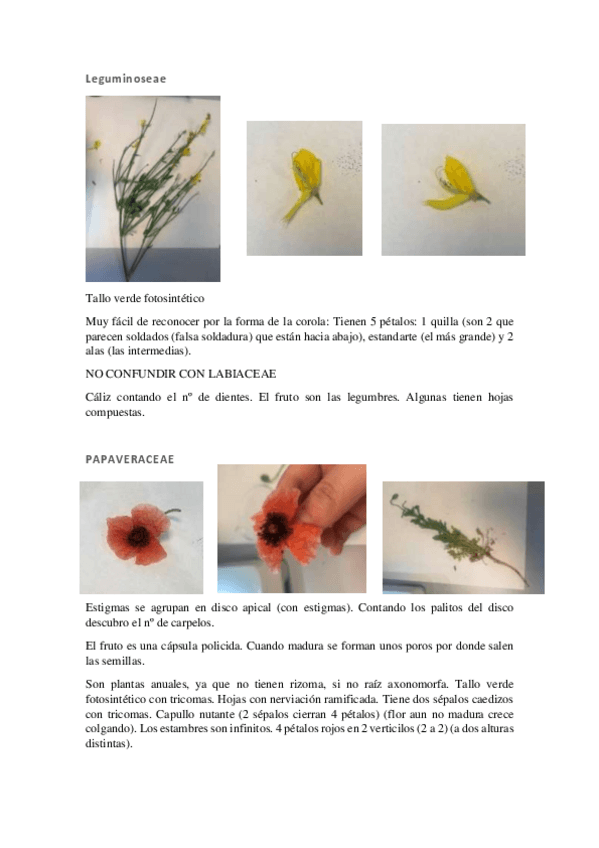 Leguminoseae

Tallo verde fotosintético

Muy fácil de reconocer por la forma de la corola: Tienen 5 pétalos: 1 quilla (son 2 que parecen soldados (falsa soldadura) que están hacia abajo), estandarte (el más grande) y 2 alas (las intermedias).

NO CONFUNDIR CON LABIACEAE

Cáliz contando el nº de dientes. El fruto son las legumbres. Algunas tienen hojas compuestas.

PAPAVERACEAE

Estigmas se agrupan en disco apical (con estigmas). Contando los palitos del disco descubro el nº de carpelos.

El fruto es una cápsula policida. Cuando madura se forman unos poros por donde salen las semillas.

Son plantas anuales, ya que no tienen rizoma, si no raíz axonomorfa. Tallo verde fotosintético con tricomas. Hojas con nerviación ramificada. Tiene dos sépalos caedizos con tricomas. Capullo nutante (2 sépalos cierran 4 pétalos) (flor aun no madura crece colgando). Los estambres son infinitos. 4 pétalos rojos en 2 verticilos (2 a 2) (a dos alturas distintas).